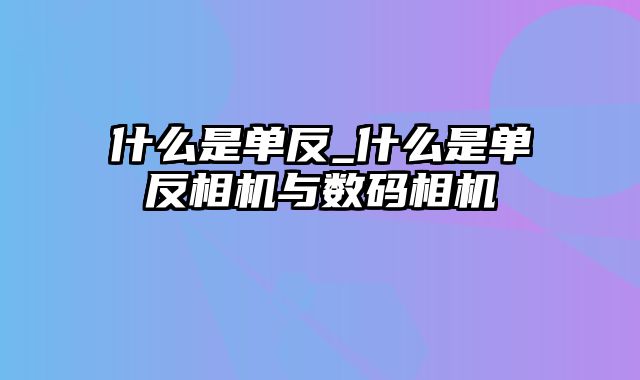 什么是单反_什么是单反相机与数码相机